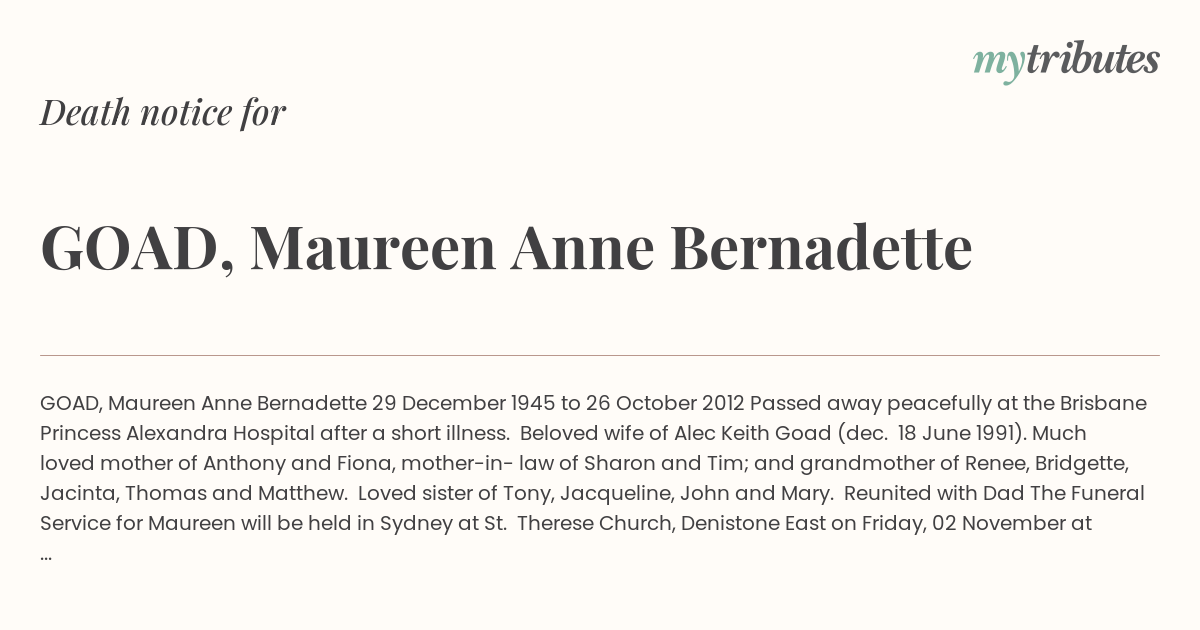 mytributes

Death notice for

GOAD, Maureen Anne Bernadette

GOAD, Maureen Anne Bernadette 29 December 1945 to 26 October 2012 Passed away peacefully at the Brisbane Princess Alexandra Hospital after a short illness. Beloved wife of Alec Keith Goad (dec. 18 June 1991). Much loved mother of Anthony and Fiona, mother-in- law of Sharon and Tim; and grandmother of Renee, Bridgette, Jacinta, Thomas and Matthew. Loved sister of Tony, Jacqueline, John and Mary. Reunited with Dad The Funeral Service for Maureen will be held in Sydney at St. Therese Church, Denistone East on Friday, 02 November at ...